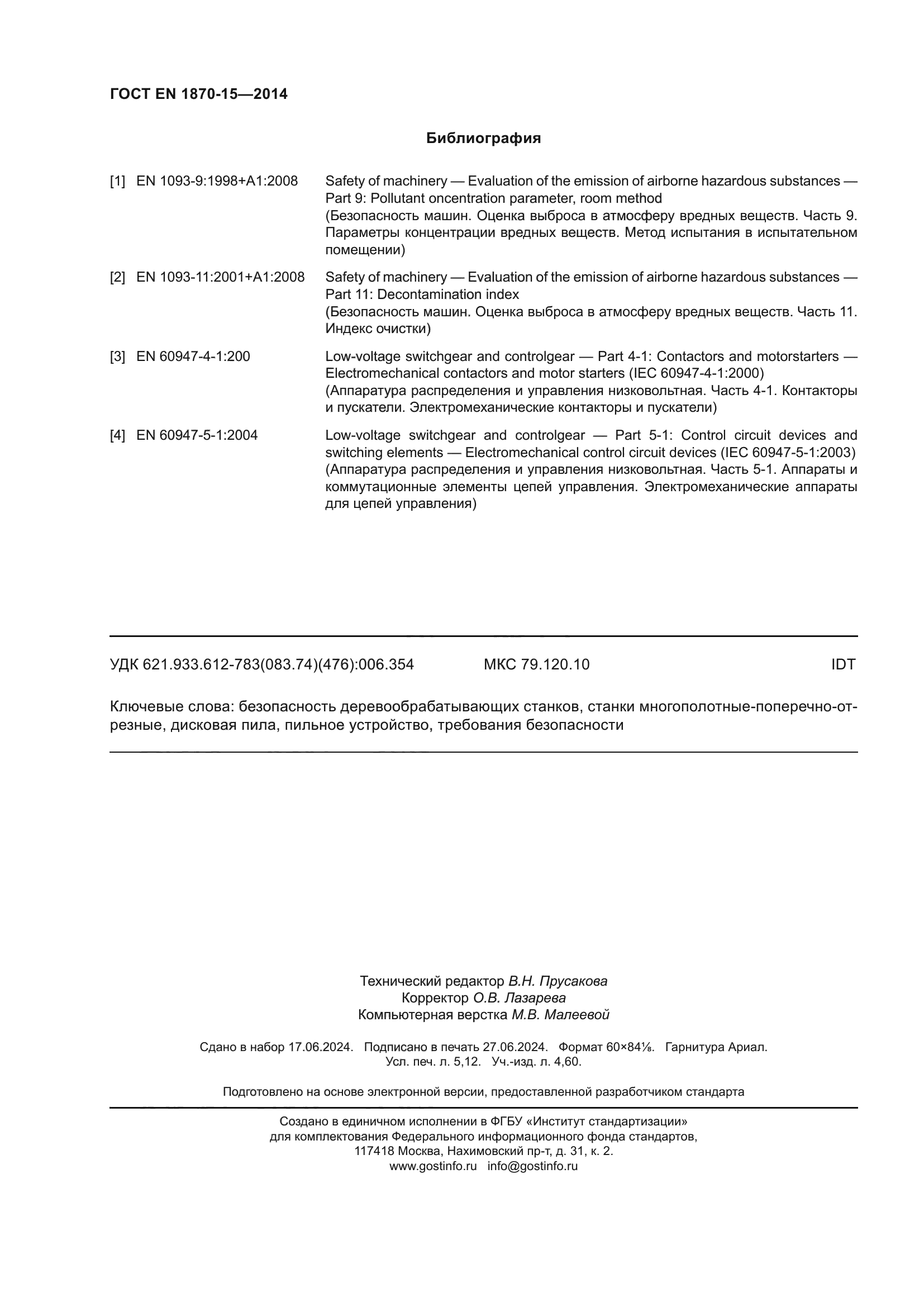 ГОСТ EN 1870-15—2014

Библиография

[1] EN 1093-9:1998+A1:2008 Safety of machinery — Evaluation of the emission of airborne hazardous substances — Part 9: Pollutant oncentration parameter, room method
(Безопасность машин. Оценка выброса в атмосферу вредных веществ. Часть 9. Параметры концентрации вредных веществ. Метод испытания в испытательном помещении)

[2] EN 1093-11:2001+A1:2008 Safety of machinery — Evaluation of the emission of airborne hazardous substances — Part 11: Decontamination index
(Безопасность машин. Оценка выброса в атмосферу вредных веществ. Часть 11. Индекс очистки)

[3] EN 60947-4-1:200 Low-voltage switchgear and controlgear — Part 4-1: Contactors and motorstarters — Electromechanical contactors and motor starters (IEC 60947-4-1:2000)
(Аппаратура распределения и управления низковольтная. Часть 4-1. Контакторы и пускатели. Электромеханические контакторы и пускатели)

[4] EN 60947-5-1:2004 Low-voltage switchgear and controlgear — Part 5-1: Control circuit devices and switching elements — Electromechanical control circuit devices (IEC 60947-5-1:2003)
(Аппаратура распределения и управления низковольтная. Часть 5-1. Аппараты и коммутационные элементы цепей управления. Электромеханические аппараты для цепей управления)

УДК 621.933.612-783(083.74)(476):006.354 МКС 79.120.10 IDT

Ключевые слова: безопасность деревообрабатывающих станков, станки многополотные-поперечно-отрезные, дисковая пила, пильное устройство, требования безопасности

Технический редактор В.Н. Прусакова
Корректор О.В. Лазарева
Компьютерная верстка М.В. Малеевой

Сдано в набор 17.06.2024. Подписано в печать 27.06.2024. Формат 60×84⅛. Гарнитура Ариал.
Усл. печ. л. 5,12. Уч.-изд. л. 4,60.

Подготовлено на основе электронной версии, предоставленной разработчиком стандарта

Создано в единичном исполнении в ФГБУ «Институт стандартизации»
для комплектования Федерального информационного фонда стандартов,
117418 Москва, Нахимовский пр-т, д. 31, к. 2.
www.gostinfo.ru info@gostinfo.ru